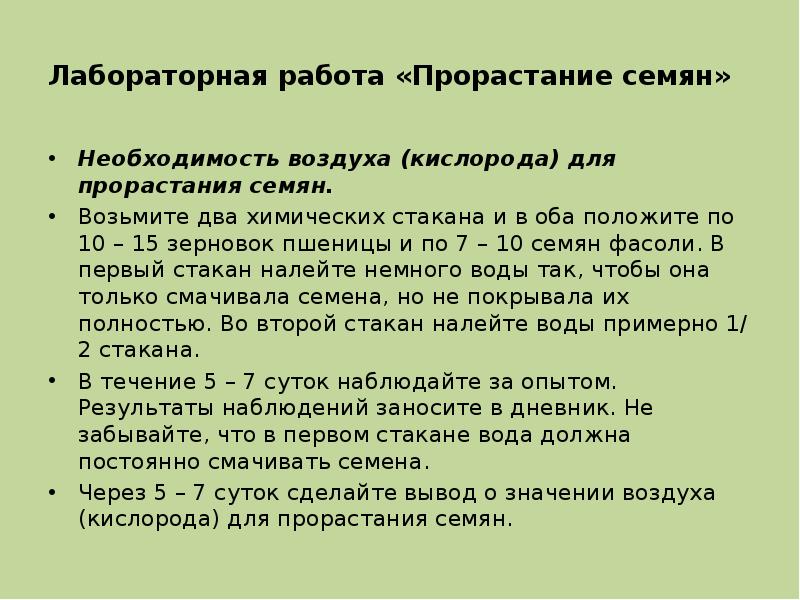 Лабораторная работа «Прорастание семян»

• Необходимость воздуха (кислорода) для прорастания семян.

• Возьмите два химических стакана и в оба положите по 10 – 15 зерновок пшеницы и по 7 – 10 семян фасоли. В первый стакан налейте немного воды так, чтобы она только смачивала семена, но не покрывала их полностью. Во второй стакан налейте воды примерно 1/2 стакана.

• В течение 5 – 7 суток наблюдайте за опытом. Результаты наблюдений заносите в дневник. Не забывайте, что в первом стакане вода должна постоянно смачивать семена.

• Через 5 – 7 суток сделайте вывод о значении воздуха (кислорода) для прорастания семян.